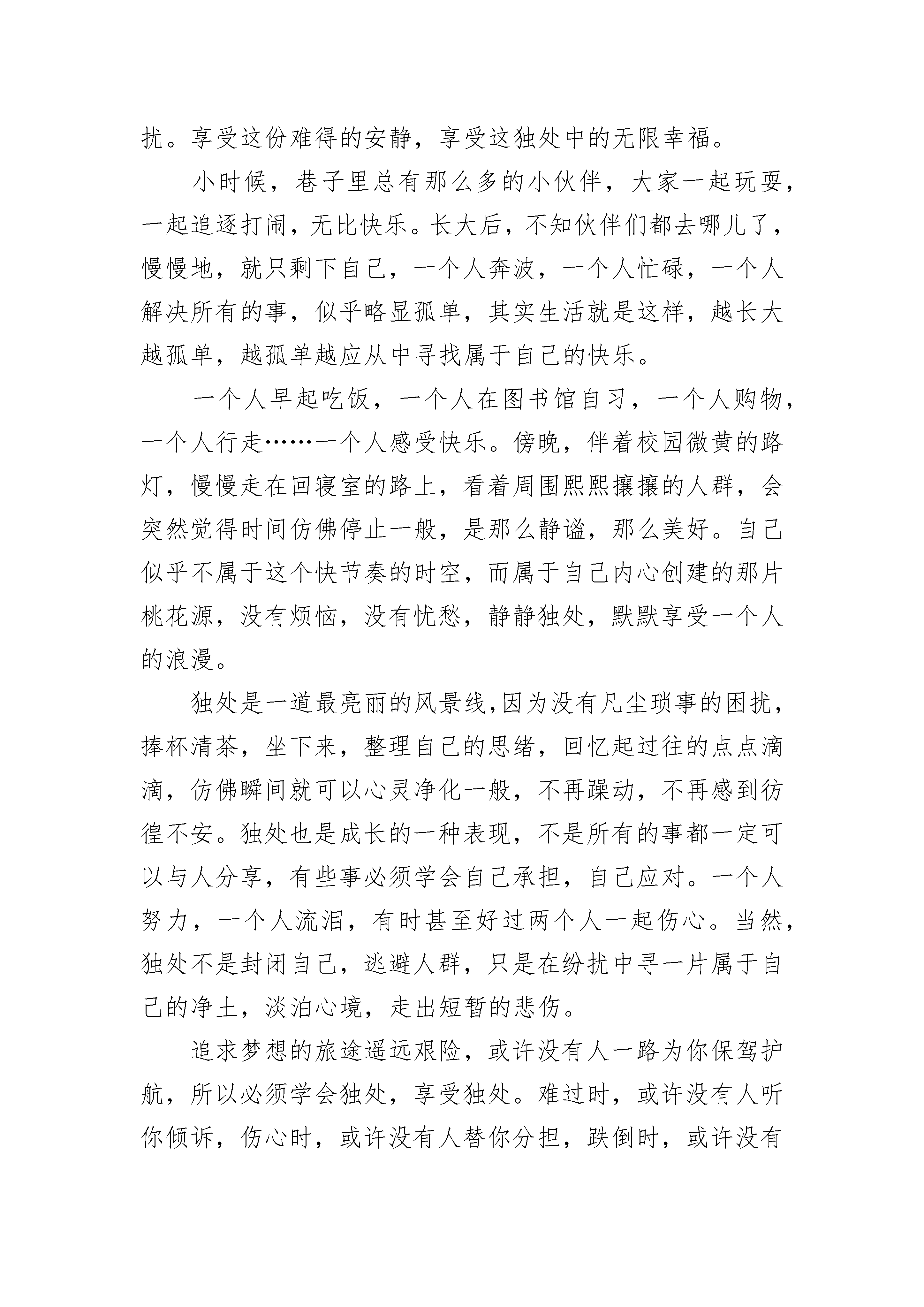 扰。享受这份难得的安静，享受这独处中的无限幸福。

小时候，巷子里总有那么多的小伙伴，大家一起玩耍，一起追逐打闹，无比快乐。长大后，不知伙伴们都去哪儿了，慢慢地，就只剩下自己，一个人奔波，一个人忙碌，一个人解决所有的事，似乎略显孤单，其实生活就是这样，越长大越孤单，越孤单越应从中寻找属于自己的快乐。

一个人早起吃饭，一个人在图书馆自习，一个人购物，一个人行走……一个人感受快乐。傍晚，伴着校园微黄的路灯，慢慢走在回寝室的路上，看着周围熙熙攘攘的人群，会突然觉得时间仿佛停止一般，是那么静谧，那么美好。自己似乎不属于这个快节奏的时空，而属于自己内心创建的那片桃花源，没有烦恼，没有忧愁，静静独处，默默享受一个人的浪漫。

独处是一道最亮丽的风景线,因为没有凡尘琐事的困扰，捧杯清茶，坐下来，整理自己的思绪，回忆起过往的点点滴滴，仿佛瞬间就可以心灵净化一般，不再躁动，不再感到彷徨不安。独处也是成长的一种表现，不是所有的事都一定可以与人分享，有些事必须学会自己承担，自己应对。一个人努力，一个人流泪，有时甚至好过两个人一起伤心。当然，独处不是封闭自己，逃避人群，只是在纷扰中寻一片属于自己的净土，淡泊心境，走出短暂的悲伤。

追求梦想的旅途遥远艰险，或许没有人一路为你保驾护航，所以必须学会独处，享受独处。难过时，或许没有人听你倾诉，伤心时，或许没有人替你分担，跌倒时，或许没有